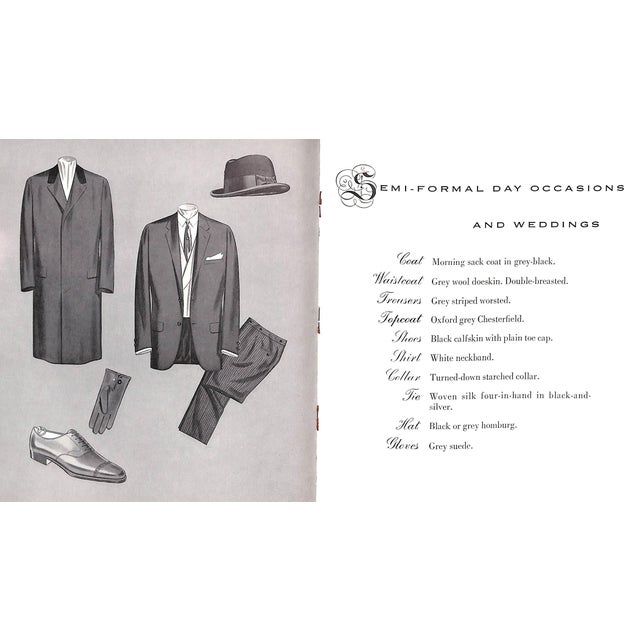 SEMI-FORMAL DAY OCCASIONS AND WEDDINGS

Coat Morning sack coat in grey-black.
Waistcoat Grey wool doeskin. Double-breasted.
Trousers Grey striped worsted.
Topcoat Oxford grey Chesterfield.
Shoes Black calfskin with plain toe cap.
Shirt White neckband.
Collar Turned-down starched collar.
Tie Woven silk four-in-hand in black-and-silver.
Hat Black or grey homburg.
Gloves Grey suede.